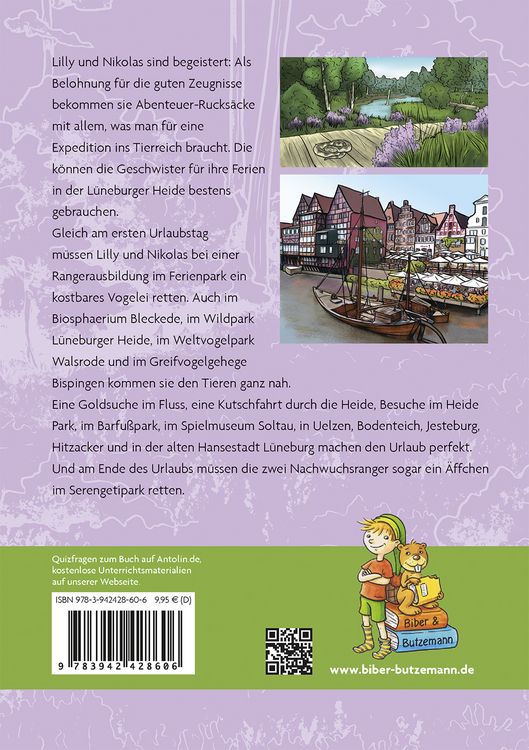 Lilly und Nikolas sind begeistert: Als Belohnung für die guten Zeugnisse bekommen sie Abenteuer-Rucksäcke mit allem, was man für eine Expedition ins Tierreich braucht. Die können die Geschwister für ihre Ferien in der Lüneburger Heide bestens gebrauchen.

Gleich am ersten Urlaubstag müssen Lilly und Nikolas bei einer Rangerausbildung im Ferienpark ein kostbares Vogelei retten. Auch im Biosphaerium Bleckede, im Wildpark Lüneburger Heide, im Weltvogelpark Walsrode und im Greifvogelgehege Bispingen kommen sie den Tieren ganz nah.

Eine Goldsuche im Fluss, eine Kutschfahrt durch die Heide, Besuche im Heide Park, im Barfußpark, im Spielmuseum Soltau, in Uelzen, Bodenteich, Jesteburg, Hitzacker und in der alten Hansestadt Lüneburg machen den Urlaub perfekt. Und am Ende des Urlaubs müssen die zwei Nachwuchsranger sogar ein Äffchen im Serengetipark retten.

Quizfragen zum Buch auf Antolin.de, kostenlose Unterrichtsmaterialien auf unserer Webseite

ISBN 978-3-942428-60-6 9,95 € (D)

9 783942 428606

Biber & Butzemann

www.biber-butzemann.de